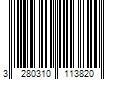 3 280310 113820